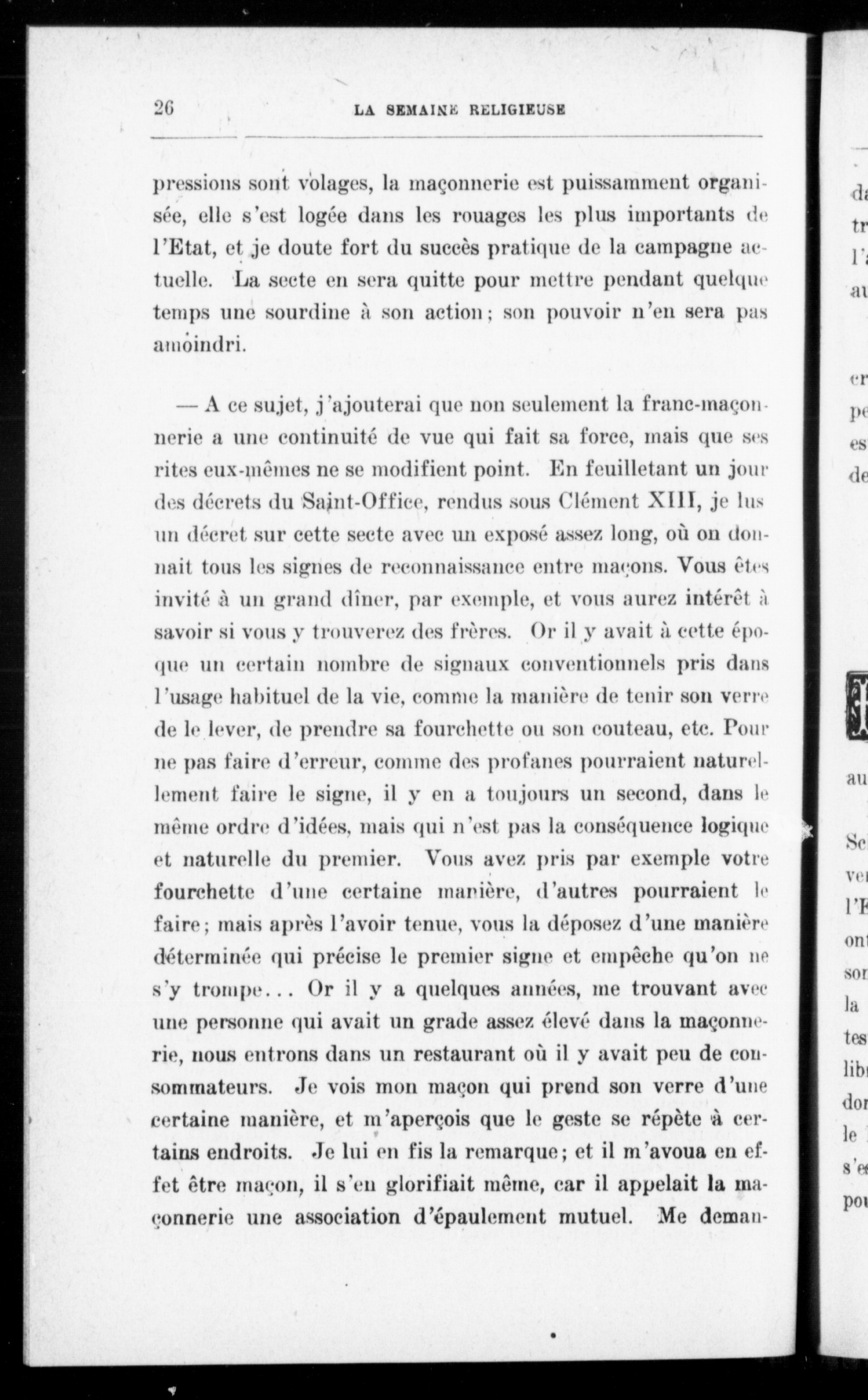 26 LA SEMAINE RELIGIEUSE

pressions sont volages, la maçonnerie est puissamment organisée, elle s'est logée dans les rouages les plus importants de l'Etat, et je doute fort du succès pratique de la campagne actuelle. La secte en sera quitte pour mettre pendant quelque temps une sourdine à son action; son pouvoir n'en sera pas amoindri.

— A ce sujet, j'ajouterai que non seulement la franc-maçonnerie a une continuité de vue qui fait sa force, mais que ses rites eux-mêmes ne se modifient point. En feuilletant un jour des décrets du Saint-Office, rendus sous Clément XIII, je lus un décret sur cette secte avec un exposé assez long, où on donnait tous les signes de reconnaissance entre maçons. Vous êtes invité à un grand dîner, par exemple, et vous aurez intérêt à savoir si vous y trouverez des frères. Or il y avait à cette époque un certain nombre de signaux conventionnels pris dans l'usage habituel de la vie, comme la manière de tenir son verre de le lever, de prendre sa fourchette ou son couteau, etc. Pour ne pas faire d'erreur, comme des profanes pourraient naturellement faire le signe, il y en a toujours un second, dans le même ordre d'idées, mais qui n'est pas la conséquence logique et naturelle du premier. Vous avez pris par exemple votre fourchette d'une certaine manière, d'autres pourraient le faire; mais après l'avoir tenue, vous la déposez d'une manière déterminée qui précise le premier signe et empêche qu'on ne s'y trompe... Or il y a quelques années, me trouvant avec une personne qui avait un grade assez élevé dans la maçonnerie, nous entrons dans un restaurant où il y avait peu de consommateurs. Je vois mon maçon qui prend son verre d'une certaine manière, et m'aperçois que le geste se répète à certains endroits. Je lui en fis la remarque; et il m'avoua en effet être maçon, il s'en glorifiait même, car il appelait la maçonnerie une association d'épaulement mutuel. Me deman-